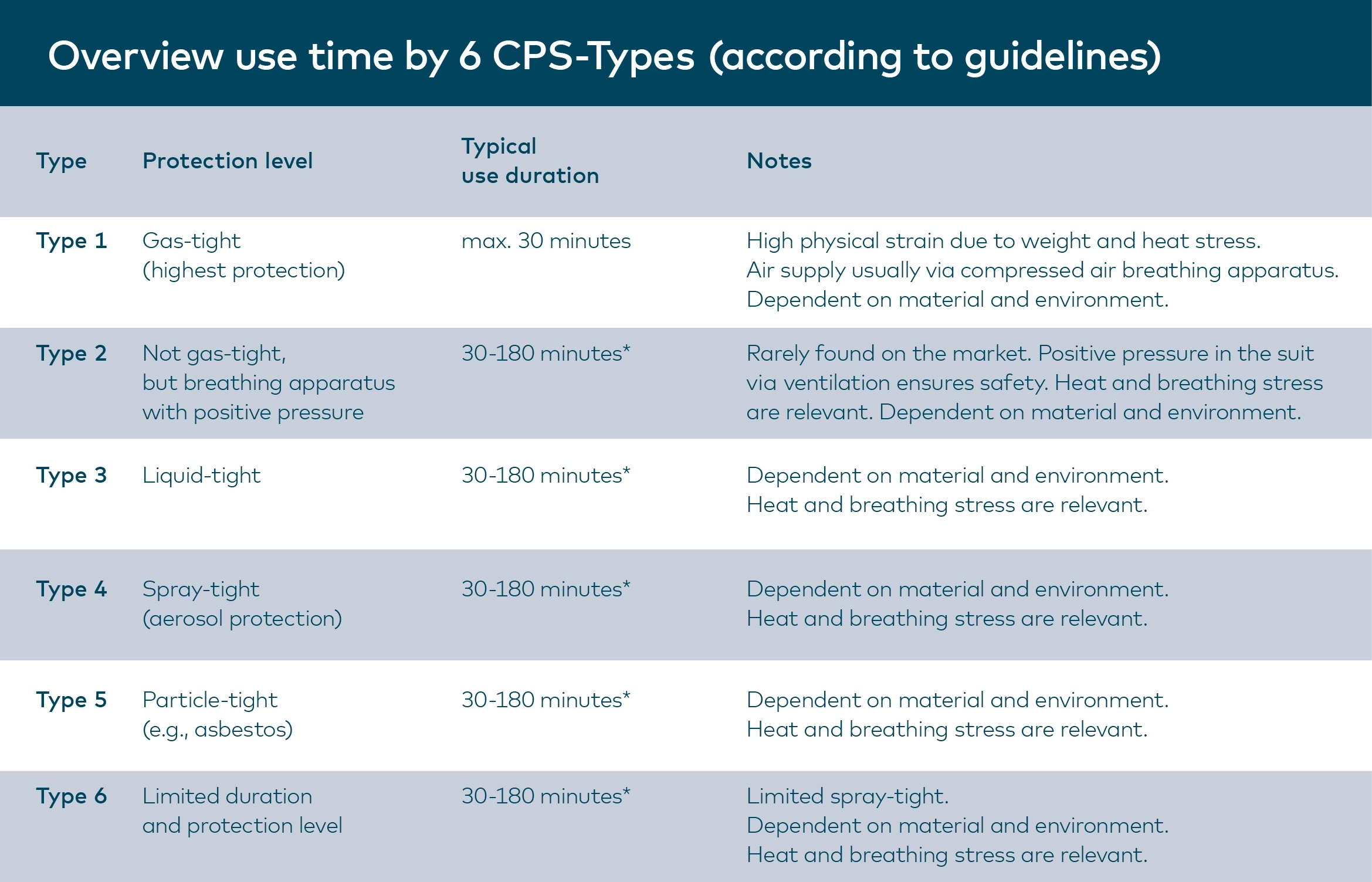 Overview use time by 6 CPS-Types (according to guidelines)

| Type | Protection level | Typical use duration | Notes |
|---|---|---|---|
| Type 1 | Gas-tight (highest protection) | max. 30 minutes | High physical strain due to weight and heat stress. Air supply usually via compressed air breathing apparatus. Dependent on material and environment. |
| Type 2 | Not gas-tight, but breathing apparatus with positive pressure | 30-180 minutes* | Rarely found on the market. Positive pressure in the suit via ventilation ensures safety. Heat and breathing stress are relevant. Dependent on material and environment. |
| Type 3 | Liquid-tight | 30-180 minutes* | Dependent on material and environment. Heat and breathing stress are relevant. |
| Type 4 | Spray-tight (aerosol protection) | 30-180 minutes* | Dependent on material and environment. Heat and breathing stress are relevant. |
| Type 5 | Particle-tight (e.g., asbestos) | 30-180 minutes* | Dependent on material and environment. Heat and breathing stress are relevant. |
| Type 6 | Limited duration and protection level | 30-180 minutes* | Limited spray-tight. Dependent on material and environment. Heat and breathing stress are relevant. |